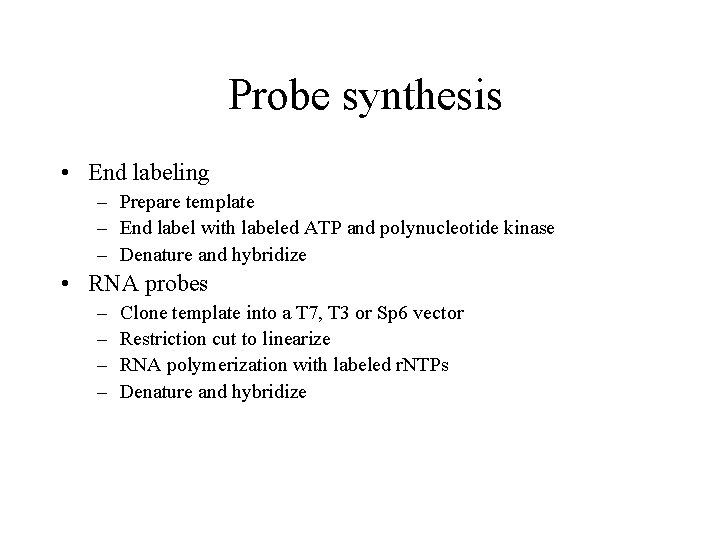 Probe synthesis

• End labeling
  – Prepare template
  – End label with labeled ATP and polynucleotide kinase
  – Denature and hybridize
• RNA probes
  – Clone template into a T7, T3 or Sp6 vector
  – Restriction cut to linearize
  – RNA polymerization with labeled rNTPs
  – Denature and hybridize